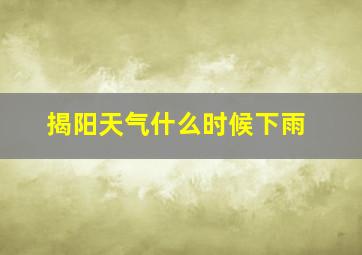 揭阳天气什么时候下雨